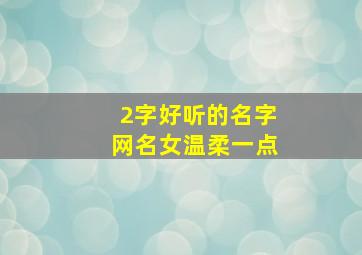 2字好听的名字
网名女温柔一点